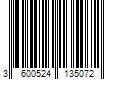 3 600524 135072